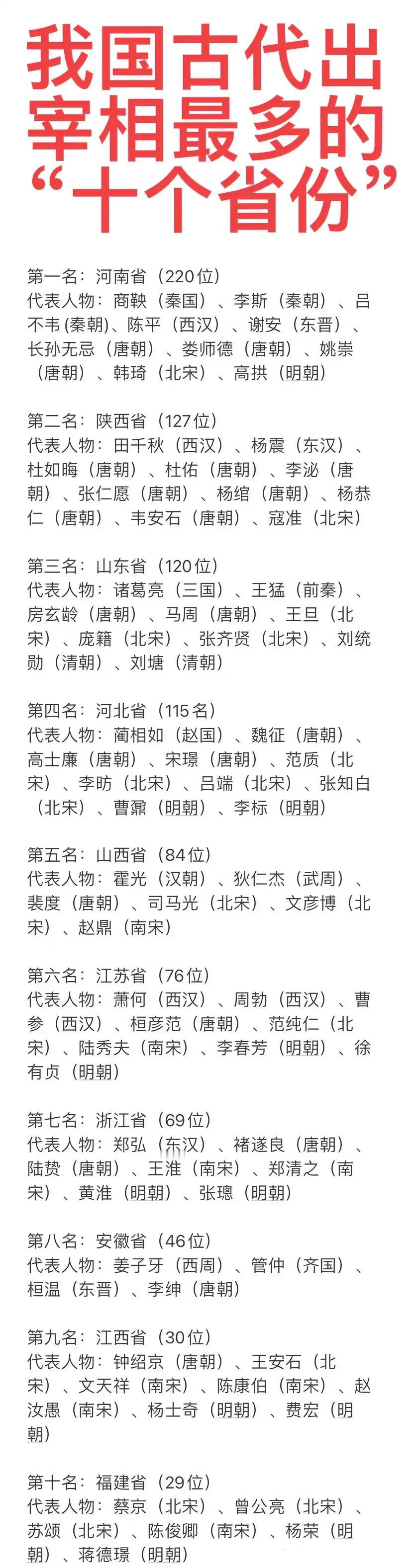 我国古代出宰相最多的“十个省份”

第一名：河南省（220位）
代表人物：商鞅（秦国）、李斯（秦朝）、吕不韦(秦朝)、陈平（西汉）、谢安（东晋）、长孙无忌（唐朝）、娄师德（唐朝）、姚崇（唐朝）、韩琦（北宋）、高拱（明朝）

第二名：陕西省（127位）
代表人物：田千秋（西汉）、杨震（东汉）、杜如晦（唐朝）、杜佑（唐朝）、李泌（唐朝）、张仁愿（唐朝）、杨绾（唐朝）、杨恭仁（唐朝）、韦安石（唐朝）、寇准（北宋）

第三名：山东省（120位）
代表人物：诸葛亮（三国）、王猛（前秦）、房玄龄（唐朝）、马周（唐朝）、王旦（北宋）、庞籍（北宋）、张齐贤（北宋）、刘统勋（清朝）、刘墉（清朝）

第四名：河北省（115名）
代表人物：蔺相如（赵国）、魏征（唐朝）、高士廉（唐朝）、宋璟（唐朝）、范质（北宋）、李昉（北宋）、吕端（北宋）、张知白（北宋）、曹鼐（明朝）、李标（明朝）

第五名：山西省（84位）
代表人物：霍光（汉朝）、狄仁杰（武周）、裴度（唐朝）、司马光（北宋）、文彦博（北宋）、赵鼎（南宋）

第六名：江苏省（76位）
代表人物：萧何（西汉）、周勃（西汉）、曹参（西汉）、桓彦范（唐朝）、范纯仁（北宋）、陆秀夫（南宋）、李春芳（明朝）、徐有贞（明朝）

第七名：浙江省（69位）
代表人物：郑弘（东汉）、褚遂良（唐朝）、陆贽（唐朝）、王淮（南宋）、郑清之（南宋）、黄淮（明朝）、张璁（明朝）

第八名：安徽省（46位）
代表人物：姜子牙（西周）、管仲（齐国）、桓温（东晋）、李绅（唐朝）

第九名：江西省（30位）
代表人物：钟绍京（唐朝）、王安石（北宋）、文天祥（南宋）、陈康伯（南宋）、赵汝愚（南宋）、杨士奇（明朝）、费宏（明朝）

第十名：福建省（29位）
代表人物：蔡京（北宋）、曾公亮（北宋）、苏颂（北宋）、陈俊卿（南宋）、杨荣（明朝）、蒋德璟（明朝）